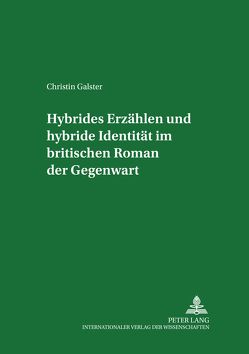 Christin Galster

Hybrides Erzählen und hybride Identität im britischen Roman der Gegenwart

PETER LANG
INTERNATIONALER VERLAG DER WISSENSCHAFTEN